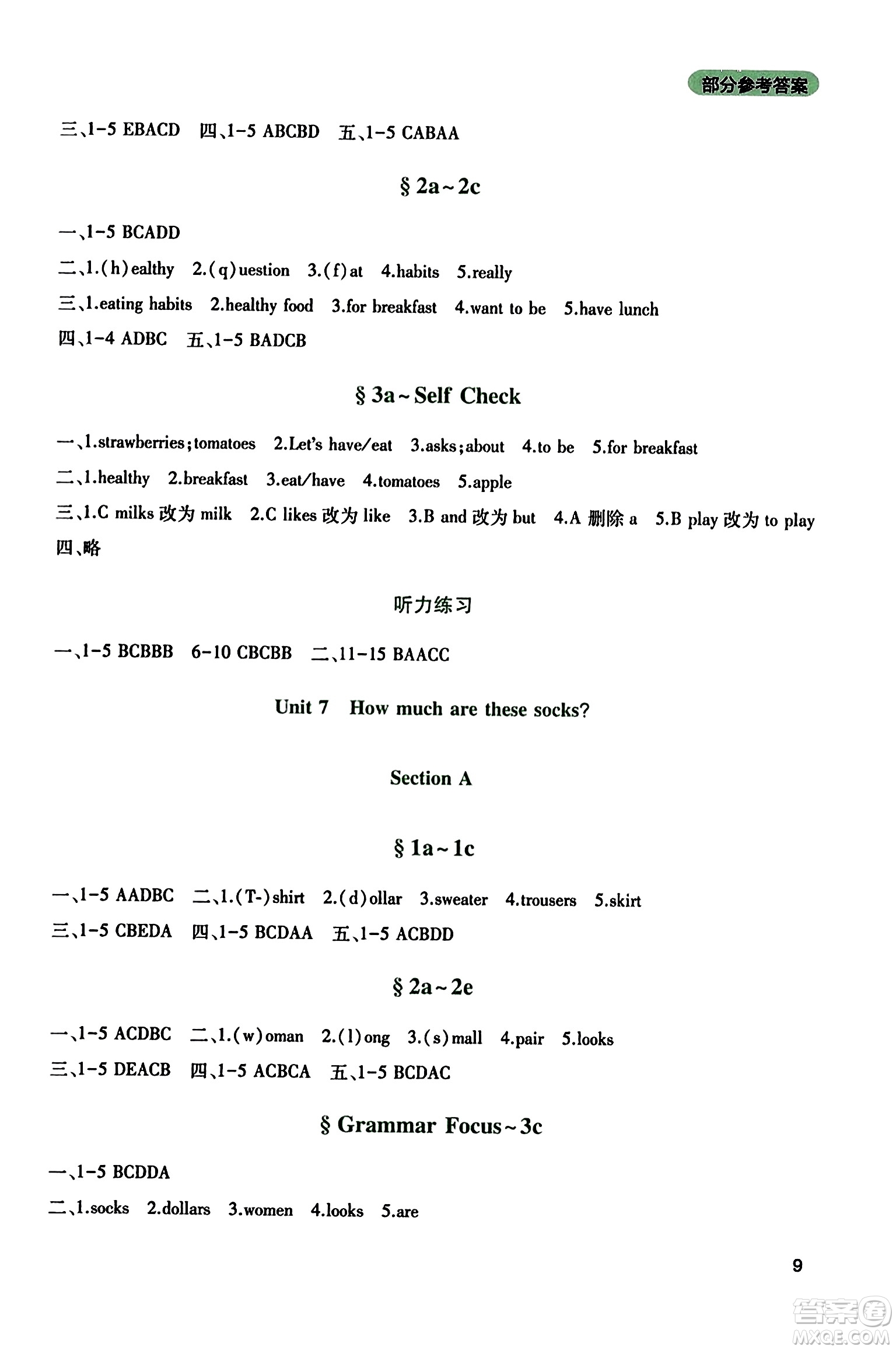 部分参考答案

三、1-5 EBACD 四、1-5 ABCBD 五、1-5 CABAA

§ 2a～2c

一、1-5 BCADD

二、1.(h)ealthy 2.(q)uestion 3.(f)at 4.habits 5.really

三、1.eating habits 2.healthy food 3.for breakfast 4.want to be 5.have lunch

四、1-4 ADBC 五、1-5 BADCB

§ 3a～Self Check

一、1.strawberries;tomatoes 2.Let's have/eat 3.asks;about 4.to be 5.for breakfast

二、1.healthy 2.breakfast 3.eat/have 4.tomatoes 5.apple

三、1.C milks 改为 milk 2.C likes 改为 like 3.B and 改为 but 4.A 删除 a 5.B play 改为 to play

四、略

听力练习

一、1-5 BCBBB 6-10 CBCBB 二、11-15 BAACC

Unit 7 How much are these socks?

Section A

§ 1a～1c

一、1-5 AADBC 二、1.(T-)shirt 2.(d)ollar 3.sweater 4.trousers 5.skirt

三、1-5 CBEDA 四、1-5 BCDAA 五、1-5 ACBDD

§ 2a～2e

一、1-5 ACDBC 二、1.(w)oman 2.(l)ong 3.(s)mall 4.pair 5.looks

三、1-5 DEACB 四、1-5 ACBCA 五、1-5 BCDAC

§ Grammar Focus～3c

一、1-5 BCDDA

二、1.socks 2.dollars 3.women 4.looks 5.are

9

答案圈 MXQE.COM